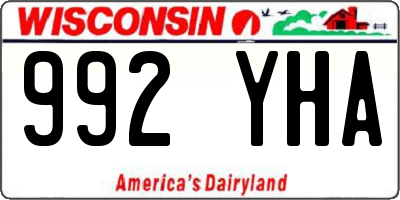 WISCONSIN

992 YHA

America's Dairyland